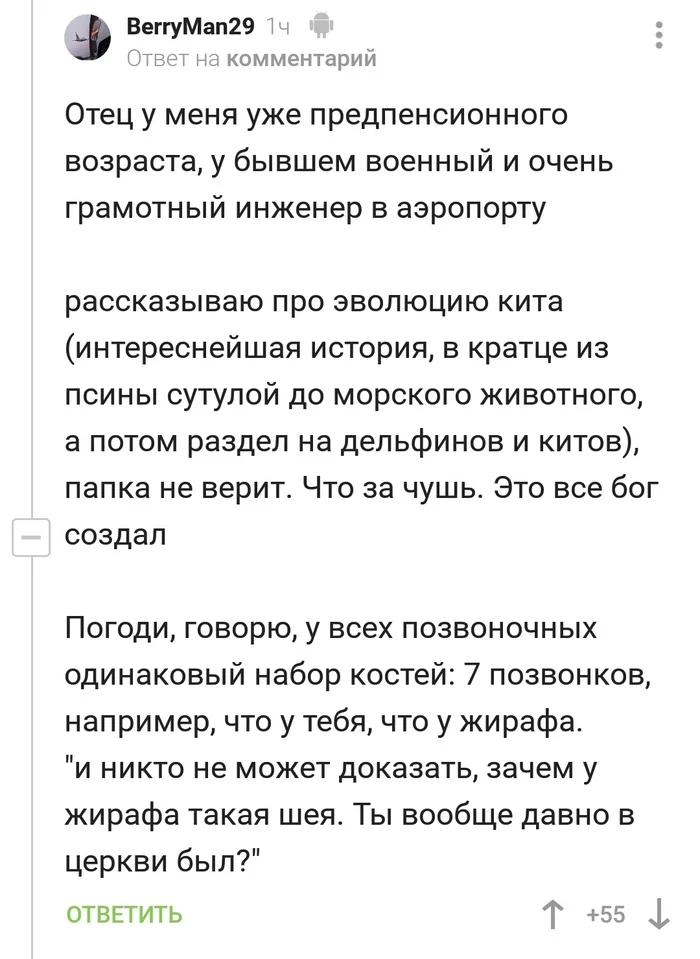 BerryMan29 1ч
Ответ на комментарий

Отец у меня уже предпенсионного возраста, у бывшем военный и очень грамотный инженер в аэропорту

рассказываю про эволюцию кита (интереснейшая история, в кратце из псины сутулой до морского животного, а потом раздел на дельфинов и китов), папка не верит. Что за чушь. Это все бог создал

Погоди, говорю, у всех позвоночных одинаковый набор костей: 7 позвонков, например, что у тебя, что у жирафа.
"и никто не может доказать, зачем у жирафа такая шея. Ты вообще давно в церкви был?"

ОТВЕТИТЬ
+55